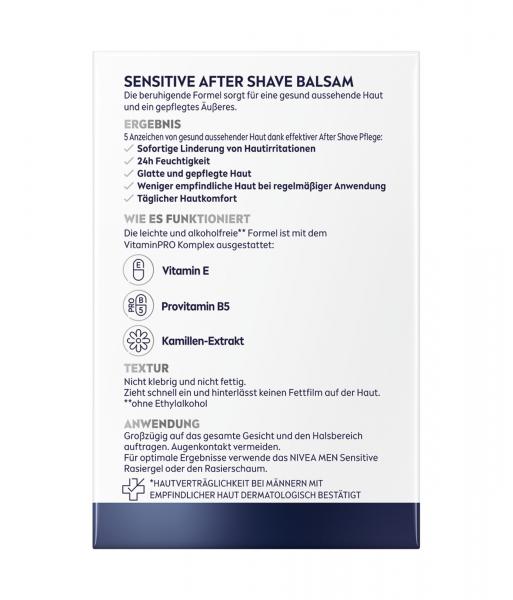 SENSITIVE AFTER SHAVE BALSAM
Die beruhigende Formel sorgt für eine gesund aussehende Haut und ein gepflegtes Äußeres.

ERGEBNIS
5 Anzeichen von gesund aussehender Haut dank effektiver After Shave Pflege:
✓ Sofortige Linderung von Hautirritationen
✓ 24h Feuchtigkeit
✓ Glatte und gepflegte Haut
✓ Weniger empfindliche Haut bei regelmäßiger Anwendung
✓ Täglicher Hautkomfort

WIE ES FUNKTIONIERT
Die leichte und alkoholfreie** Formel ist mit dem VitaminPRO Komplex ausgestattet:

E
Vitamin E

PRO B 5
Provitamin B5

Kamillen-Extrakt

TEXTUR
Nicht klebrig und nicht fettig.
Zieht schnell ein und hinterlässt keinen Fettfilm auf der Haut.
**ohne Ethylalkohol

ANWENDUNG
Großzügig auf das gesamte Gesicht und den Halsbereich auftragen. Augenkontakt vermeiden.
Für optimale Ergebnisse verwende das NIVEA MEN Sensitive Rasiergel oder den Rasierschaum.

*HAUTVERTRÄGLICHKEIT BEI MÄNNERN MIT EMPFINDLICHER HAUT DERMATOLOGISCH BESTÄTIGT